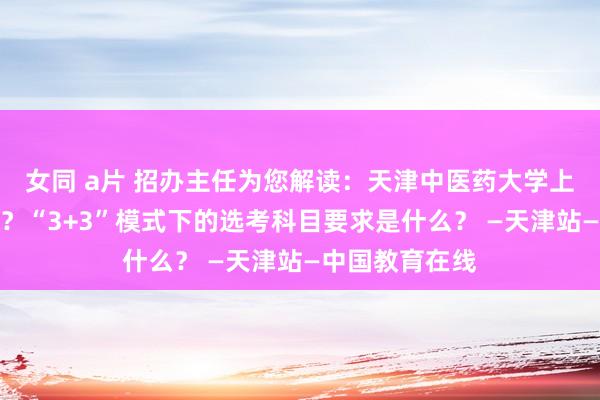 女同 a片 招办主任为您解读：天津中医药大学上
？“3+3”模式下的选考科目要求是什么？ —天津站—
什么？ —天津站—中国教育在线